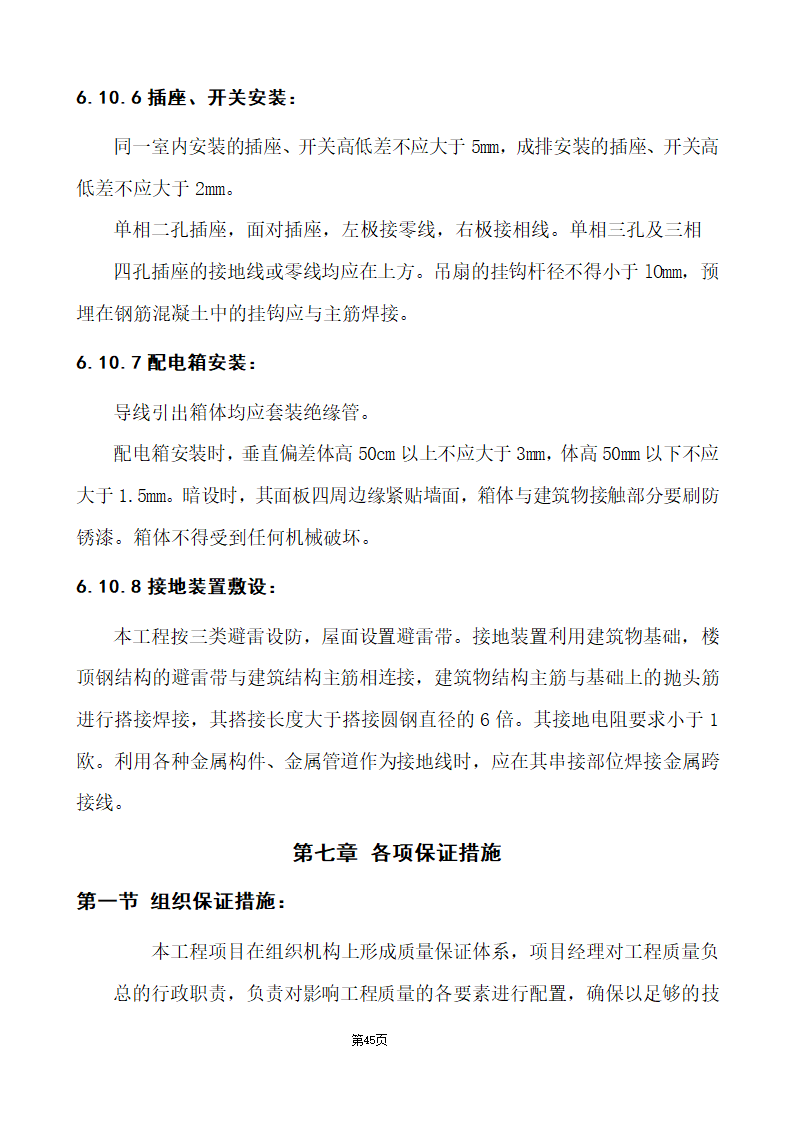 6.10.6 插座、开关安装：

同一室内安装的插座、开关高低差不应大于 5mm，成排安装的插座、开关高低差不应大于 2mm。

单相二孔插座，面对插座，左极接零线，右极接相线。单相三孔及三相四孔插座的接地线或零线均应在上方。吊扇的挂钩杆径不得小于 10mm，预埋在钢筋混凝土中的挂钩应与主筋焊接。

6.10.7 配电箱安装：

导线引出箱体均应套装绝缘管。

配电箱安装时，垂直偏差体高 50cm 以上不应大于 3mm，体高 50mm 以下不应大于 1.5mm。暗设时，其面板四周边缘紧贴墙面，箱体与建筑物接触部分要刷防锈漆。箱体不得受到任何机械破坏。

6.10.8 接地装置敷设：

本工程按三类避雷设防，屋面设置避雷带。接地装置利用建筑物基础，楼顶钢结构的避雷带与建筑结构主筋相连接，建筑物结构主筋与基础上的抛头筋进行搭接焊接，其搭接长度大于搭接圆钢直径的 6 倍。其接地电阻要求小于 1 欧。利用各种金属构件、金属管道作为接地线时，应在其串接部位焊接金属跨接线。

第七章 各项保证措施

第一节 组织保证措施：

本工程项目在组织机构上形成质量保证体系，项目经理对工程质量负总的行政职责，负责对影响工程质量的各要素进行配置，确保以足够的技

第45页